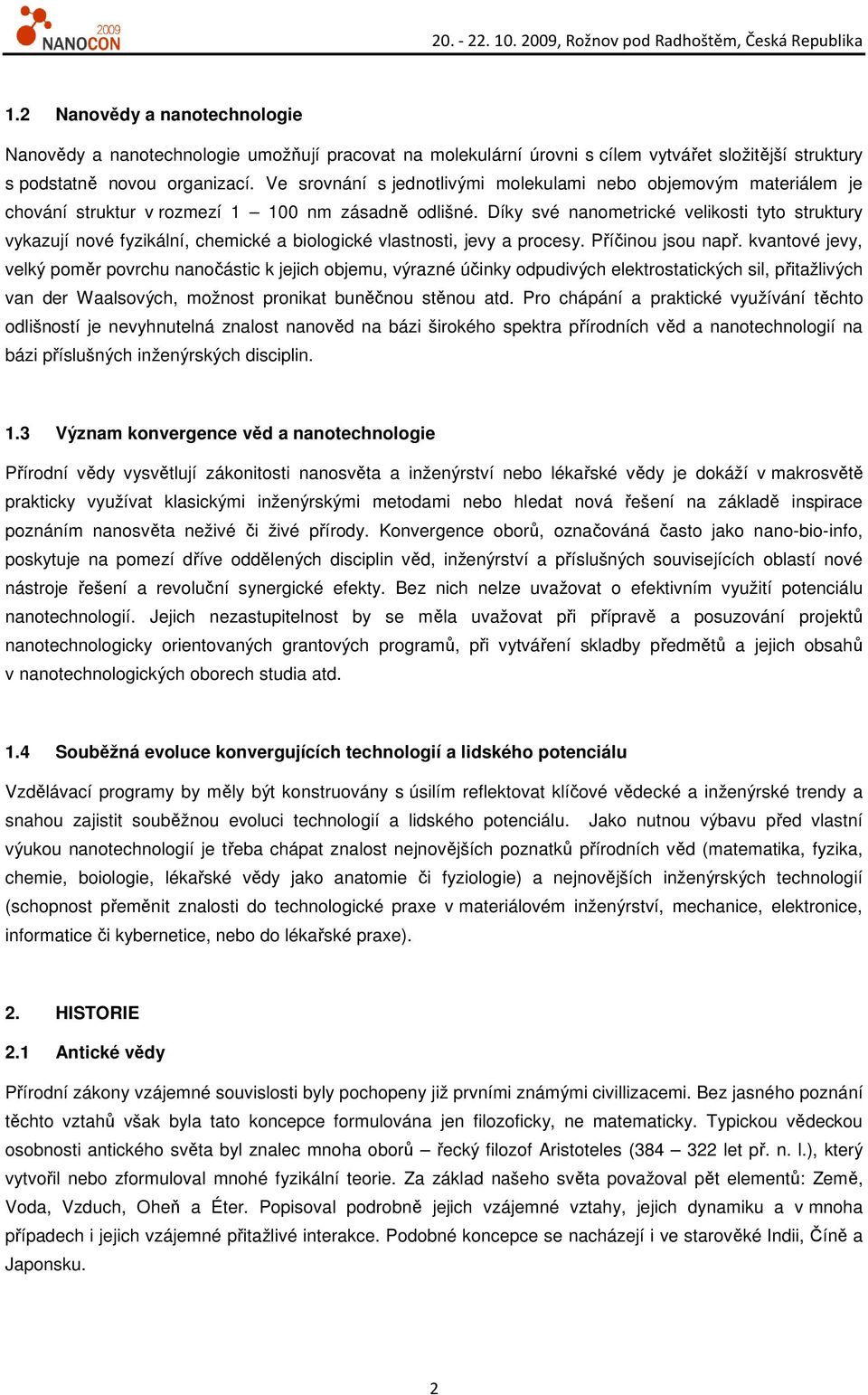 2009
NANOCON

20. - 22. 10. 2009, Rožnov pod Radhoštěm, Česká Republika

1.2 Nanovědy a nanotechnologie

Nanovědy a nanotechnologie umožňují pracovat na molekulární úrovni s cílem vytvářet složitější struktury s podstatně novou organizací. Ve srovnání s jednotlivými molekulami nebo objemovým materiálem je chování struktur v rozmezí 1 – 100 nm zásadně odlišné. Díky své nanometrické velikosti tyto struktury vykazují nové fyzikální, chemické a biologické vlastnosti, jevy a procesy. Příčinou jsou např. kvantové jevy, velký poměr povrchu nanočástic k jejich objemu, výrazné účinky odpudivých elektrostatických sil, přitažlivých van der Waalsových, možnost pronikat buněčnou stěnou atd. Pro chápání a praktické využívání těchto odlišností je nevyhnutelná znalost nanověd na bázi širokého spektra přírodních věd a nanotechnologií na bázi příslušných inženýrských disciplin.

1.3 Význam konvergence věd a nanotechnologie

Přírodní vědy vysvětlují zákonitosti nanosvěta a inženýrství nebo lékařské vědy je dokáží v makrosvětě prakticky využívat klasickými inženýrskými metodami nebo hledat nová řešení na základě inspirace poznáním nanosvěta neživé či živé přírody. Konvergence oborů, označováná často jako nano-bio-info, poskytuje na pomezí dříve oddělených disciplin věd, inženýrství a příslušných souvisejících oblastí nové nástroje řešení a revoluční synergické efekty. Bez nich nelze uvažovat o efektivním využití potenciálu nanotechnologií. Jejich nezastupitelnost by se měla uvažovat při přípravě a posuzování projektů nanotechnologicky orientovaných grantových programů, při vytváření skladby předmětů a jejich obsahů v nanotechnologických oborech studia atd.

1.4 Souběžná evoluce konvergujících technologií a lidského potenciálu

Vzdělávací programy by měly být konstruovány s úsilím reflektovat klíčové vědecké a inženýrské trendy a snahou zajistit souběžnou evoluci technologií a lidského potenciálu. Jako nutnou výbavu před vlastní výukou nanotechnologií je třeba chápat znalost nejnovějších poznatků přírodních věd (matematika, fyzika, chemie, boiologie, lékařské vědy jako anatomie či fyziologie) a nejnovějších inženýrských technologií (schopnost přeměnit znalosti do technologické praxe v materiálovém inženýrství, mechanice, elektronice, informatice či kybernetice, nebo do lékařské praxe).

2. HISTORIE

2.1 Antické vědy

Přírodní zákony vzájemné souvislosti byly pochopeny již prvními známými civillizacemi. Bez jasného poznání těchto vztahů však byla tato koncepce formulována jen filozoficky, ne matematicky. Typickou vědeckou osobnosti antického světa byl znalec mnoha oborů – řecký filozof Aristoteles (384 – 322 let př. n. l.), který vytvořil nebo zformuloval mnohé fyzikální teorie. Za základ našeho světa považoval pět elementů: Země, Voda, Vzduch, Oheň a Éter. Popisoval podrobně jejich vzájemné vztahy, jejich dynamiku a v mnoha případech i jejich vzájemné přitažlivé interakce. Podobné koncepce se nacházejí i ve starověké Indii, Číně a Japonsku.

2